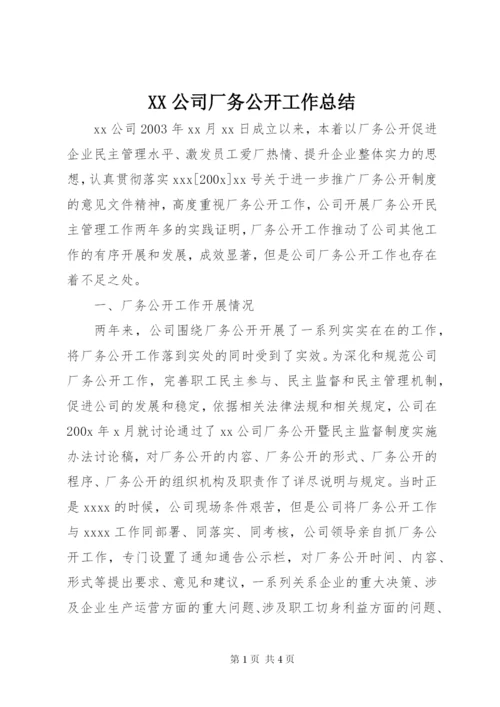 XX 公司厂务公开工作总结

xx 公司 2003 年 xx 月 xx 日成立以来，本着以厂务公开促进企业民主管理水平、激发员工爱厂热情、提升企业整体实力的思想，认真贯彻落实 xxx[200x]xx 号关于进一步推广厂务公开制度的意见文件精神，高度重视厂务公开工作，公司开展厂务公开民主管理工作两年多的实践证明，厂务公开工作推动了公司其他工作的有序开展和发展，成效显著，但是公司厂务公开工作也存在着不足之处。

一、厂务公开工作开展情况

两年来，公司围绕厂务公开开展了一系列实实在在的工作，将厂务公开工作落到实处的同时受到了实效。为深化和规范公司厂务公开工作，完善职工民主参与、民主监督和民主管理机制，促进公司的发展和稳定，依据相关法律法规和相关规定，公司在 200x 年 x 月就讨论通过了 xx 公司厂务公开暨民主监督制度实施办法讨论稿，对厂务公开的内容、厂务公开的形式、厂务公开的程序、厂务公开的组织机构及职责作了详尽说明与规定。当时正是 xxxx 的时候，公司现场条件艰苦，但是公司将厂务公开工作与 xxxx 工作同部署、同落实、同考核，公司领导亲自抓厂务公开工作，专门设置了通知通告公示栏，对厂务公开时间、内容、形式等提出要求、意见和建议，一系列关系企业的重大决策、涉及企业生产运营方面的重大问题、涉及职工切身利益方面的问题、

第 1 页 共 4 页